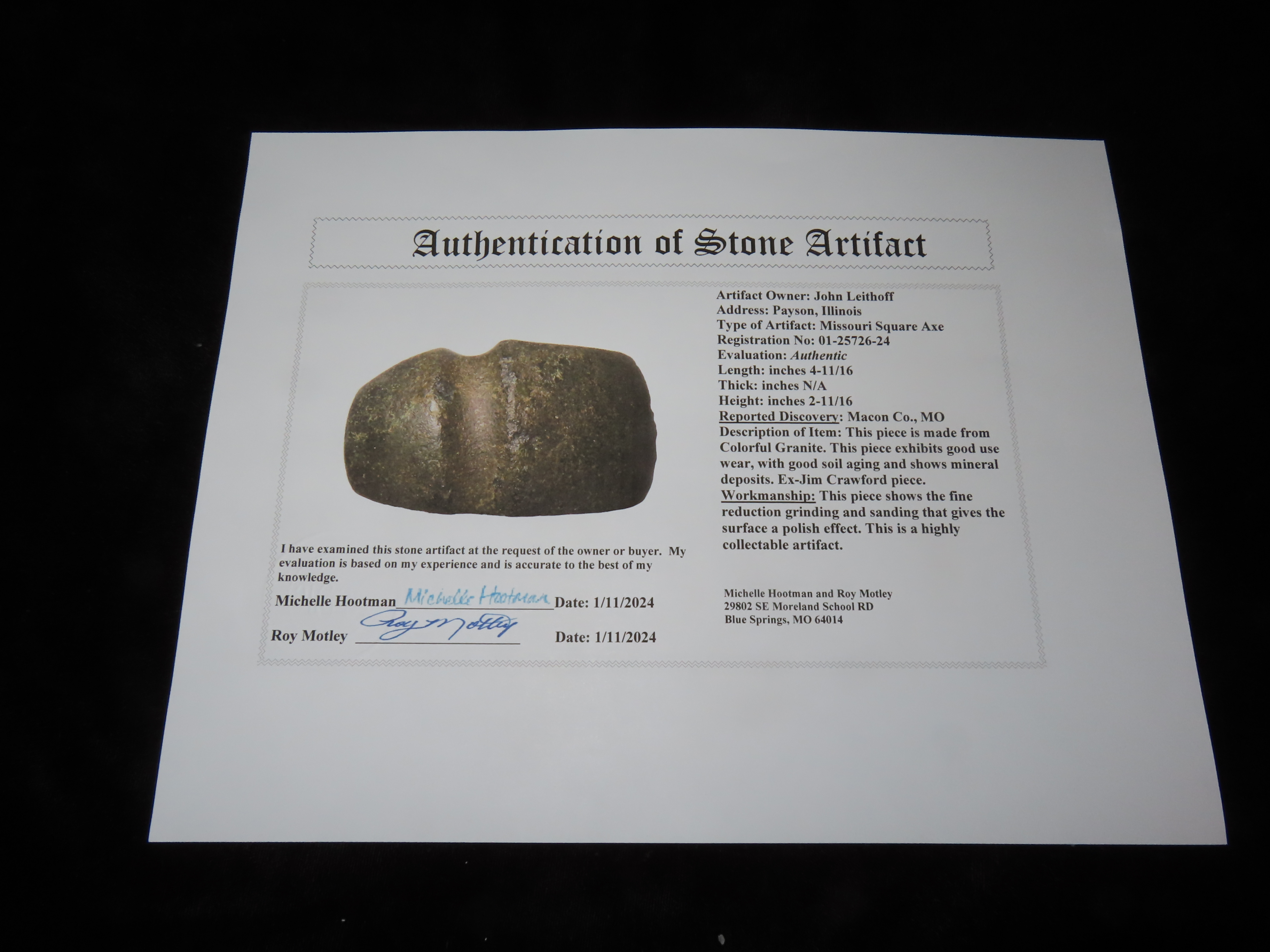 Authentication of Stone Artifact

I have examined this stone artifact at the request of the owner or buyer. My evaluation is based on my experience and is accurate to the best of my knowledge.

Michelle Hootman Michelle Hootman Date: 1/11/2024

Roy Motley Roy Motley Date: 1/11/2024

Artifact Owner: John Leithoff
Address: Payson, Illinois
Type of Artifact: Missouri Square Axe
Registration No: 01-25726-24
Evaluation: Authentic
Length: inches 4-11/16
Thick: inches N/A
Height: inches 2-11/16
Reported Discovery: Macon Co., MO
Description of Item: This piece is made from Colorful Granite. This piece exhibits good use wear, with good soil aging and shows mineral deposits. Ex-Jim Crawford piece.
Workmanship: This piece shows the fine reduction grinding and sanding that gives the surface a polish effect. This is a highly collectable artifact.

Michelle Hootman and Roy Motley
29802 SE Moreland School RD
Blue Springs, MO 64014